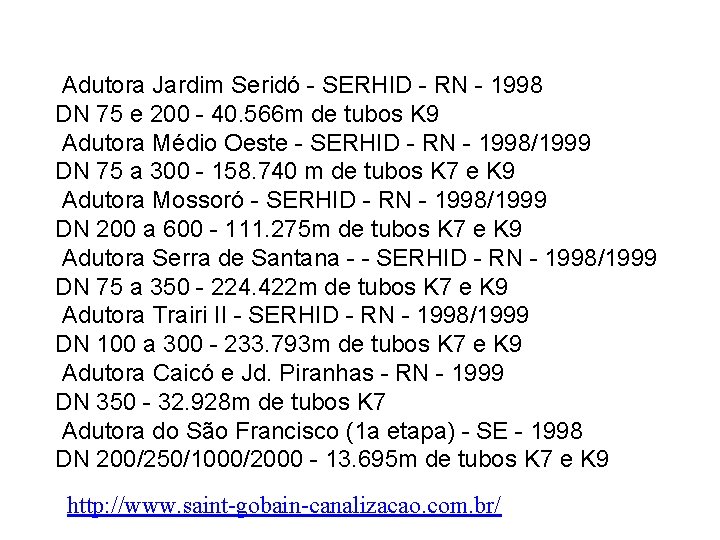 Adutora Jardim Seridó - SERHID - RN - 1998
DN 75 e 200 - 40.566m de tubos K9
Adutora Médio Oeste - SERHID - RN - 1998/1999
DN 75 a 300 - 158.740 m de tubos K7 e K9
Adutora Mossoró - SERHID - RN - 1998/1999
DN 200 a 600 - 111.275m de tubos K7 e K9
Adutora Serra de Santana - - SERHID - RN - 1998/1999
DN 75 a 350 - 224.422m de tubos K7 e K9
Adutora Trairi II - SERHID - RN - 1998/1999
DN 100 a 300 - 233.793m de tubos K7 e K9
Adutora Caicó e Jd. Piranhas - RN - 1999
DN 350 - 32.928m de tubos K7
Adutora do São Francisco (1a etapa) - SE - 1998
DN 200/250/1000/2000 - 13.695m de tubos K7 e K9

http://www.saint-gobain-canalizacao.com.br/